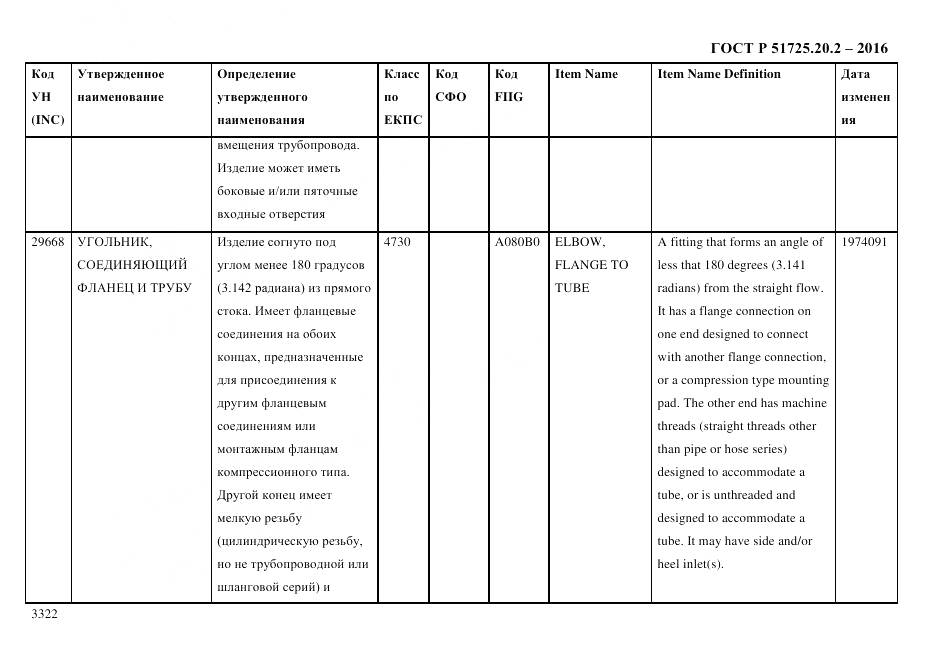 ГОСТ Р 51725.20.2 – 2016

| Код УН (INC) | Утвержденное наименование | Определение утвержденного наименования | Класс по ЕКПС | Код СФО | Код FIIG | Item Name | Item Name Definition | Дата изменения |
|---|---|---|---|---|---|---|---|---|
| | | вмещения трубопровода. Изделие может иметь боковые и/или пяточные входные отверстия | | | | | | |
| 29668 | УГОЛЬНИК, СОЕДИНЯЮЩИЙ ФЛАНЕЦ И ТРУБУ | Изделие согнуто под углом менее 180 градусов (3.142 радиана) из прямого стока. Имеет фланцевые соединения на обоих концах, предназначенные для присоединения к другим фланцевым соединениям или монтажным фланцам компрессионного типа. Другой конец имеет мелкую резьбу (цилиндрическую резьбу, но не трубопроводной или шланговой серий) и | 4730 | | A080B0 | ELBOW, FLANGE TO TUBE | A fitting that forms an angle of less that 180 degrees (3.141 radians) from the straight flow. It has a flange connection on one end designed to connect with another flange connection, or a compression type mounting pad. The other end has machine threads (straight threads other than pipe or hose series) designed to accommodate a tube, or is unthreaded and designed to accommodate a tube. It may have side and/or heel inlet(s). | 1974091 |

3322